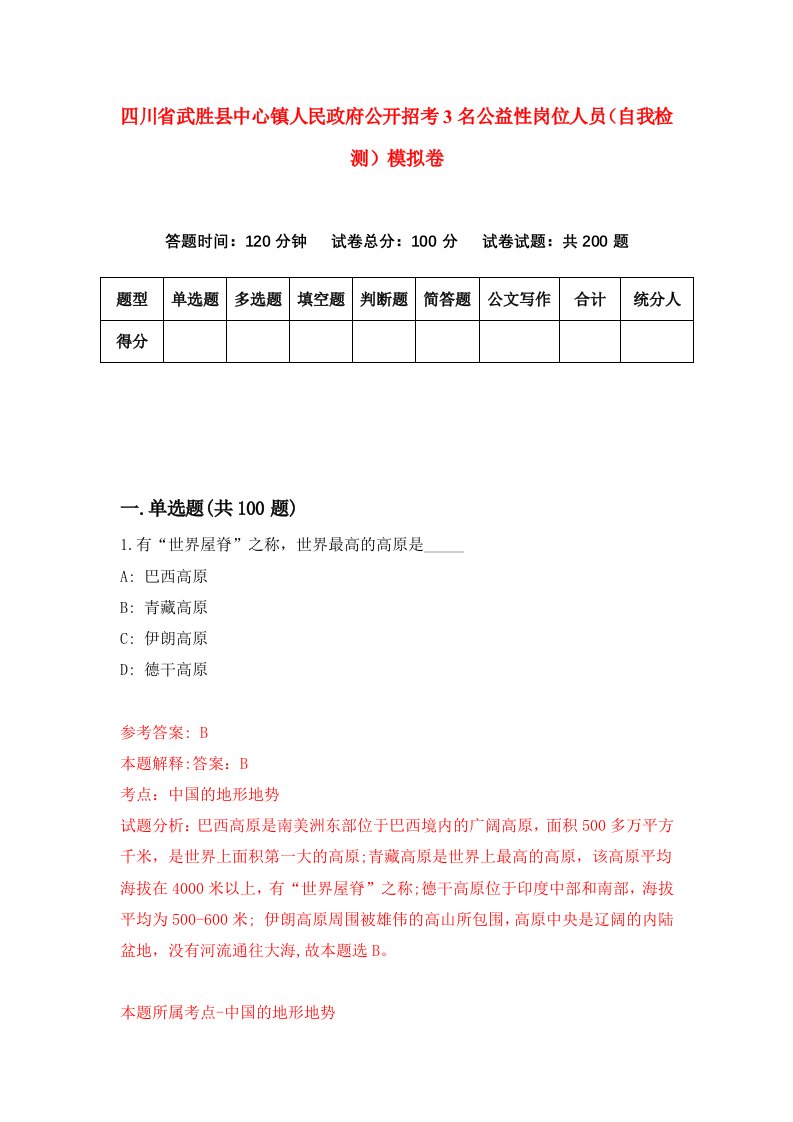 四川省武胜县中心镇人民政府公开招考3名公益性岗位人员（自我检测）模拟卷

答题时间：120分钟　试卷总分：100分　试卷试题：共200题

| 题型 | 单选题 | 多选题 | 填空题 | 判断题 | 简答题 | 公文写作 | 合计 | 统分人 |
|---|---|---|---|---|---|---|---|---|
| 得分 | | | | | | | | |

一.单选题(共100题)

1.有“世界屋脊”之称，世界最高的高原是_____

A: 巴西高原

B: 青藏高原

C: 伊朗高原

D: 德干高原

参考答案: B

本题解释:答案：B

考点：中国的地形地势

试题分析：巴西高原是南美洲东部位于巴西境内的广阔高原，面积500多万平方千米，是世界上面积第一大的高原;青藏高原是世界上最高的高原，该高原平均海拔在4000米以上，有“世界屋脊”之称;德干高原位于印度中部和南部，海拔平均为500-600米; 伊朗高原周围被雄伟的高山所包围，高原中央是辽阔的内陆盆地，没有河流通往大海,故本题选B。

本题所属考点-中国的地形地势